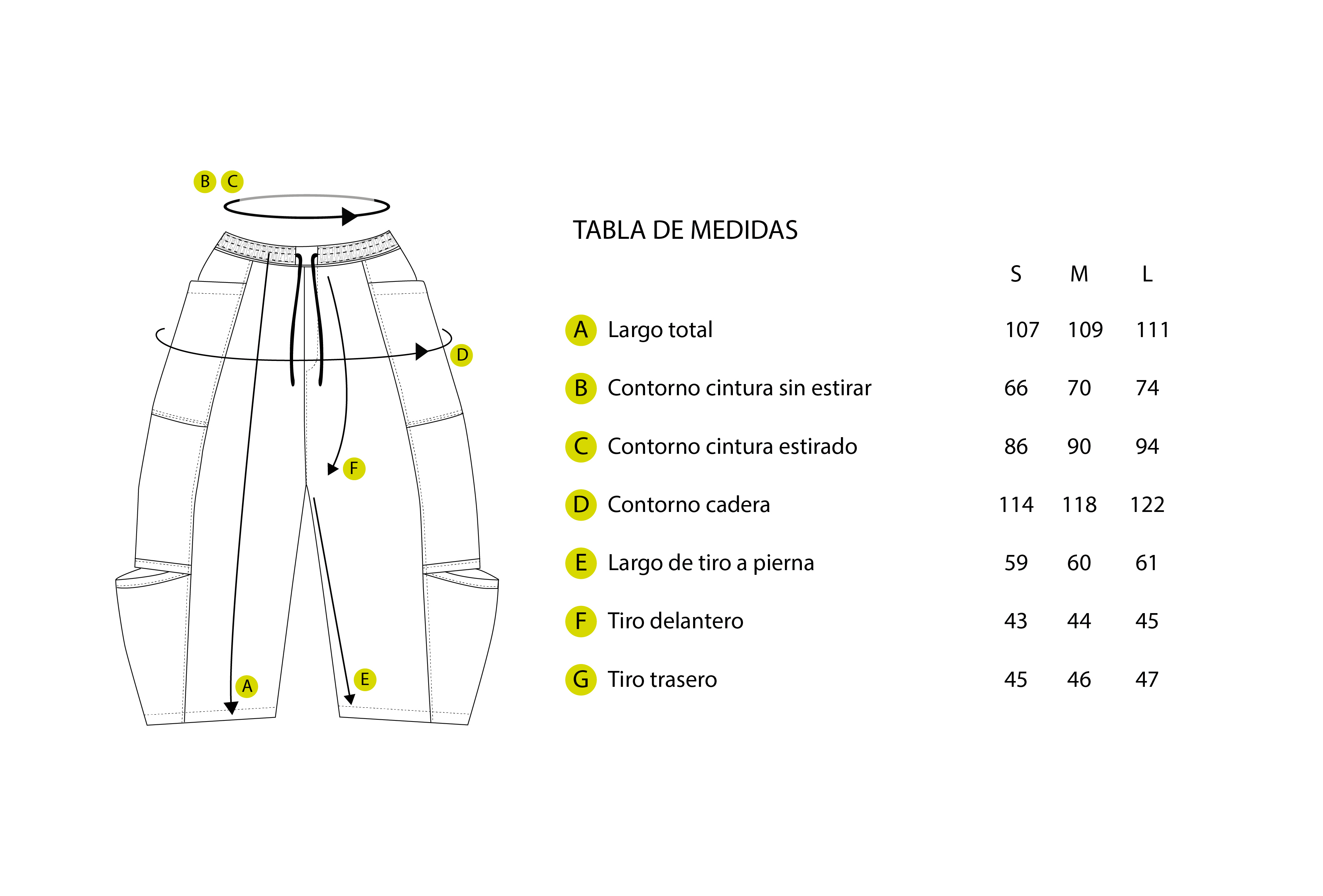 B C

D

F

A

E

TABLA DE MEDIDAS

| | | S | M | L |
|---|---|---|---|---|
| A | Largo total | 107 | 109 | 111 |
| B | Contorno cintura sin estirar | 66 | 70 | 74 |
| C | Contorno cintura estirado | 86 | 90 | 94 |
| D | Contorno cadera | 114 | 118 | 122 |
| E | Largo de tiro a pierna | 59 | 60 | 61 |
| F | Tiro delantero | 43 | 44 | 45 |
| G | Tiro trasero | 45 | 46 | 47 |